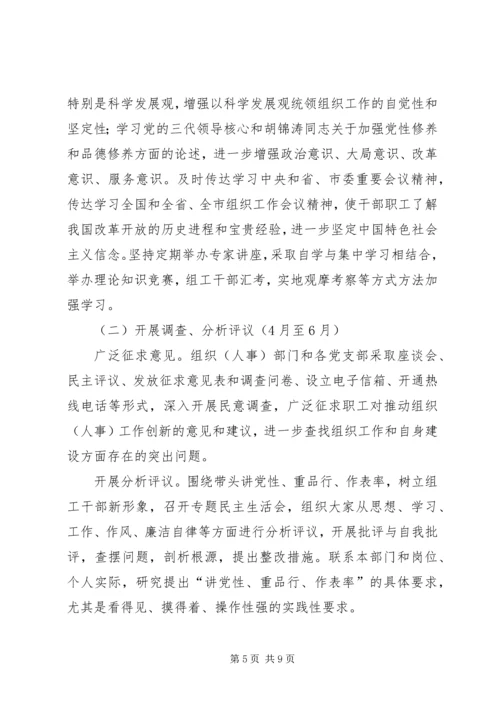 特别是科学发展观，增强以科学发展观统领组织工作的自觉性和坚定性；学习党的三代领导核心和胡锦涛同志关于加强党性修养和品德修养方面的论述，进一步增强政治意识、大局意识、改革意识、服务意识。及时传达学习中央和省、市委重要会议精神，传达学习全国和全省、全市组织工作会议精神，使干部职工了解我国改革开放的历史进程和宝贵经验，进一步坚定中国特色社会主义信念。坚持定期举办专家讲座，采取自学与集中学习相结合，举办理论知识竞赛，组工干部汇考，实地观摩考察等方式方法加强学习。

（二）开展调查、分析评议（4月至6月）

广泛征求意见。组织（人事）部门和各党支部采取座谈会、民主评议、发放征求意见表和调查问卷、设立电子信箱、开通热线电话等形式，深入开展民意调查，广泛征求职工对推动组织（人事）工作创新的意见和建议，进一步查找组织工作和自身建设方面存在的突出问题。

开展分析评议。围绕带头讲党性、重品行、作表率，树立组工干部新形象，召开专题民主生活会，组织大家从思想、学习、工作、作风、廉洁自律等方面进行分析评议，开展批评与自我批评，查摆问题，剖析根源，提出整改措施。联系本部门和岗位、个人实际，研究提出“讲党性、重品行、作表率”的具体要求，尤其是看得见、摸得着、操作性强的实践性要求。

第5页 共9页